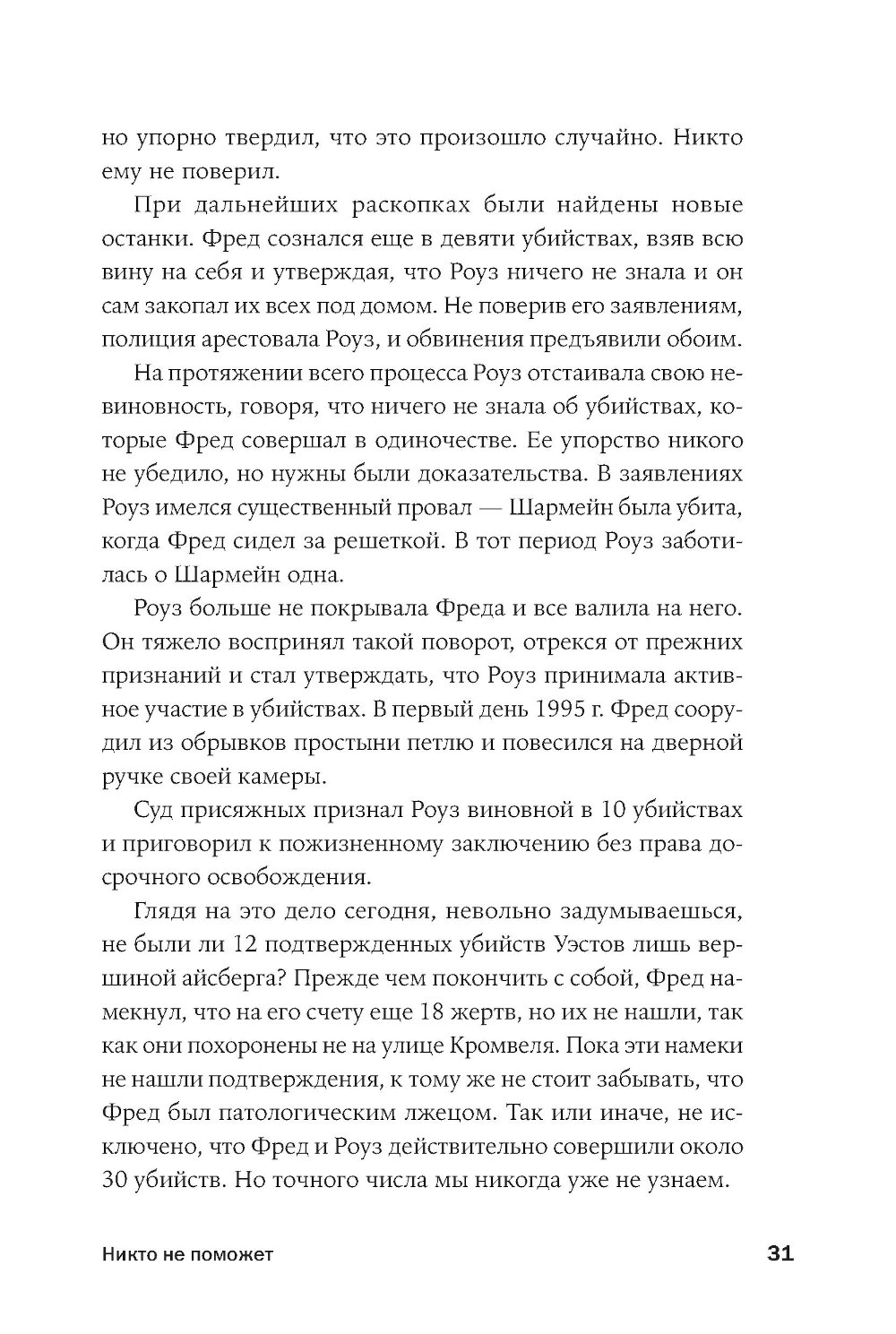 но упорно твердил, что это произошло случайно. Никто ему не поверил.

При дальнейших раскопках были найдены новые останки. Фред сознался еще в девяти убийствах, взяв всю вину на себя и утверждая, что Роуз ничего не знала и он сам закопал их всех под домом. Не поверив его заявлениям, полиция арестовала Роуз, и обвинения предъявили обоим.

На протяжении всего процесса Роуз отстаивала свою невиновность, говоря, что ничего не знала об убийствах, которые Фред совершал в одиночестве. Ее упорство никого не убедило, но нужны были доказательства. В заявлениях Роуз имелся существенный провал — Шармейн была убита, когда Фред сидел за решеткой. В тот период Роуз заботилась о Шармейн одна.

Роуз больше не покрывала Фреда и все валила на него. Он тяжело воспринял такой поворот, отрекся от прежних признаний и стал утверждать, что Роуз принимала активное участие в убийствах. В первый день 1995 г. Фред соорудил из обрывков простыни петлю и повесился на дверной ручке своей камеры.

Суд присяжных признал Роуз виновной в 10 убийствах и приговорил к пожизненному заключению без права досрочного освобождения.

Глядя на это дело сегодня, невольно задумываешься, не были ли 12 подтвержденных убийств Уэстов лишь вершиной айсберга? Прежде чем покончить с собой, Фред намекнул, что на его счету еще 18 жертв, но их не нашли, так как они похоронены не на улице Кромвеля. Пока эти намеки не нашли подтверждения, к тому же не стоит забывать, что Фред был патологическим лжецом. Так или иначе, не исключено, что Фред и Роуз действительно совершили около 30 убийств. Но точного числа мы никогда уже не узнаем.

Никто не поможет 31